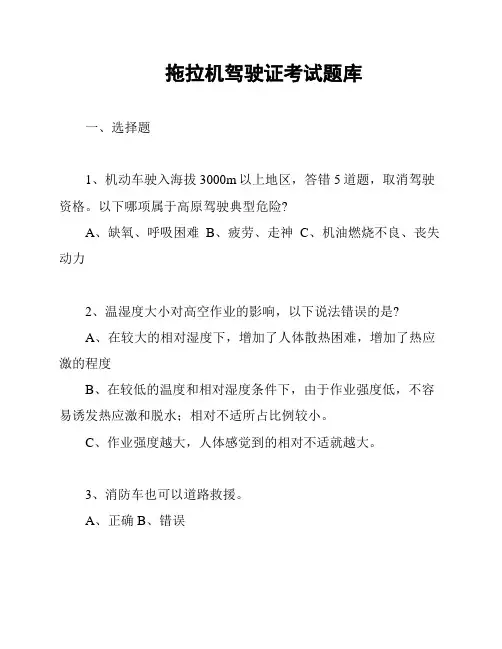 拖拉机驾驶证考试题库

一、选择题

1、机动车驶入海拔 3000m 以上地区，答错 5 道题，取消驾驶资格。以下哪项属于高原驾驶典型危险?

A、缺氧、呼吸困难 B、疲劳、走神 C、机油燃烧不良、丧失动力

2、温湿度大小对高空作业的影响，以下说法错误的是?

A、在较大的相对湿度下，增加了人体散热困难，增加了热应激的程度

B、在较低的温度和相对湿度条件下，由于作业强度低，不容易诱发热应激和脱水；相对不适所占比例较小。

C、作业强度越大，人体感觉到的相对不适就越大。

3、消防车也可以道路救援。

A、正确 B、错误